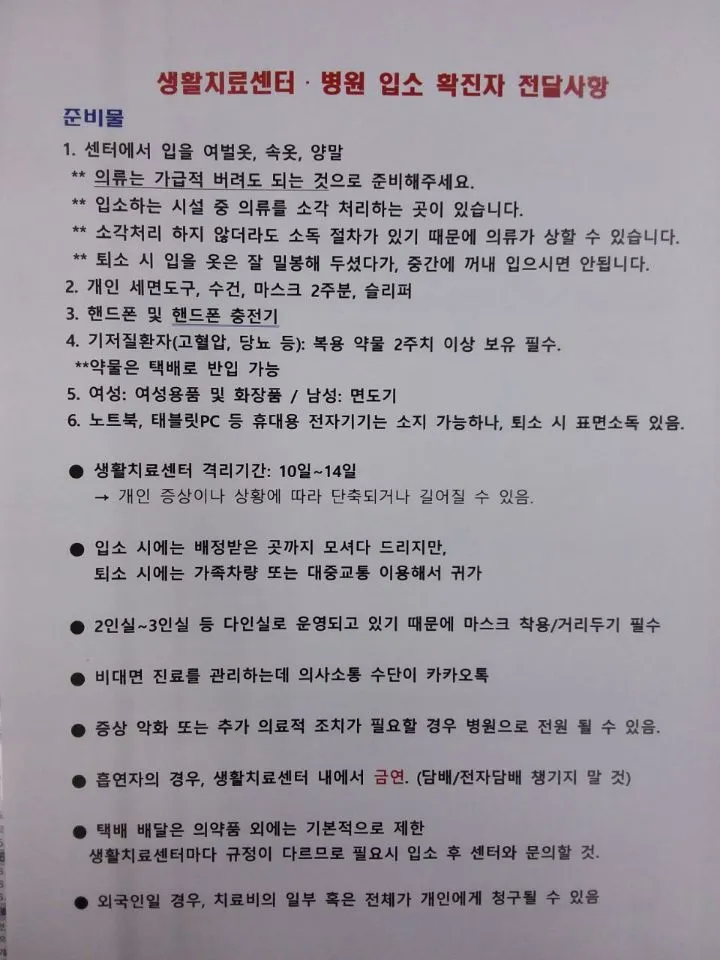 생활치료센터 · 병원 입소 확진자 전달사항

준비물

1. 센터에서 입을 여벌옷, 속옷, 양말
** 의류는 가급적 버려도 되는 것으로 준비해주세요.
** 입소하는 시설 중 의류를 소각 처리하는 곳이 있습니다.
** 소각처리 하지 않더라도 소독 절차가 있기 때문에 의류가 상할 수 있습니다.
** 퇴소 시 입을 옷은 잘 밀봉해 두셨다가, 중간에 꺼내 입으시면 안됩니다.
2. 개인 세면도구, 수건, 마스크 2주분, 슬리퍼
3. 핸드폰 및 핸드폰 충전기
4. 기저질환자(고혈압, 당뇨 등): 복용 약물 2주치 이상 보유 필수.
**약물은 택배로 반입 가능
5. 여성: 여성용품 및 화장품 / 남성: 면도기
6. 노트북, 태블릿PC 등 휴대용 전자기기는 소지 가능하나, 퇴소 시 표면소독 있음.

• 생활치료센터 격리기간: 10일~14일
→ 개인 증상이나 상황에 따라 단축되거나 길어질 수 있음.

• 입소 시에는 배정받은 곳까지 모셔다 드리지만, 퇴소 시에는 가족차량 또는 대중교통 이용해서 귀가

• 2인실~3인실 등 다인실로 운영되고 있기 때문에 마스크 착용/거리두기 필수

• 비대면 진료를 관리하는데 의사소통 수단이 카카오톡

• 증상 악화 또는 추가 의료적 조치가 필요할 경우 병원으로 전원 될 수 있음.

• 흡연자의 경우, 생활치료센터 내에서 금연. (담배/전자담배 챙기지 말 것)

• 택배 배달은 의약품 외에는 기본적으로 제한 생활치료센터마다 규정이 다르므로 필요시 입소 후 센터와 문의할 것.

• 외국인일 경우, 치료비의 일부 혹은 전체가 개인에게 청구될 수 있음